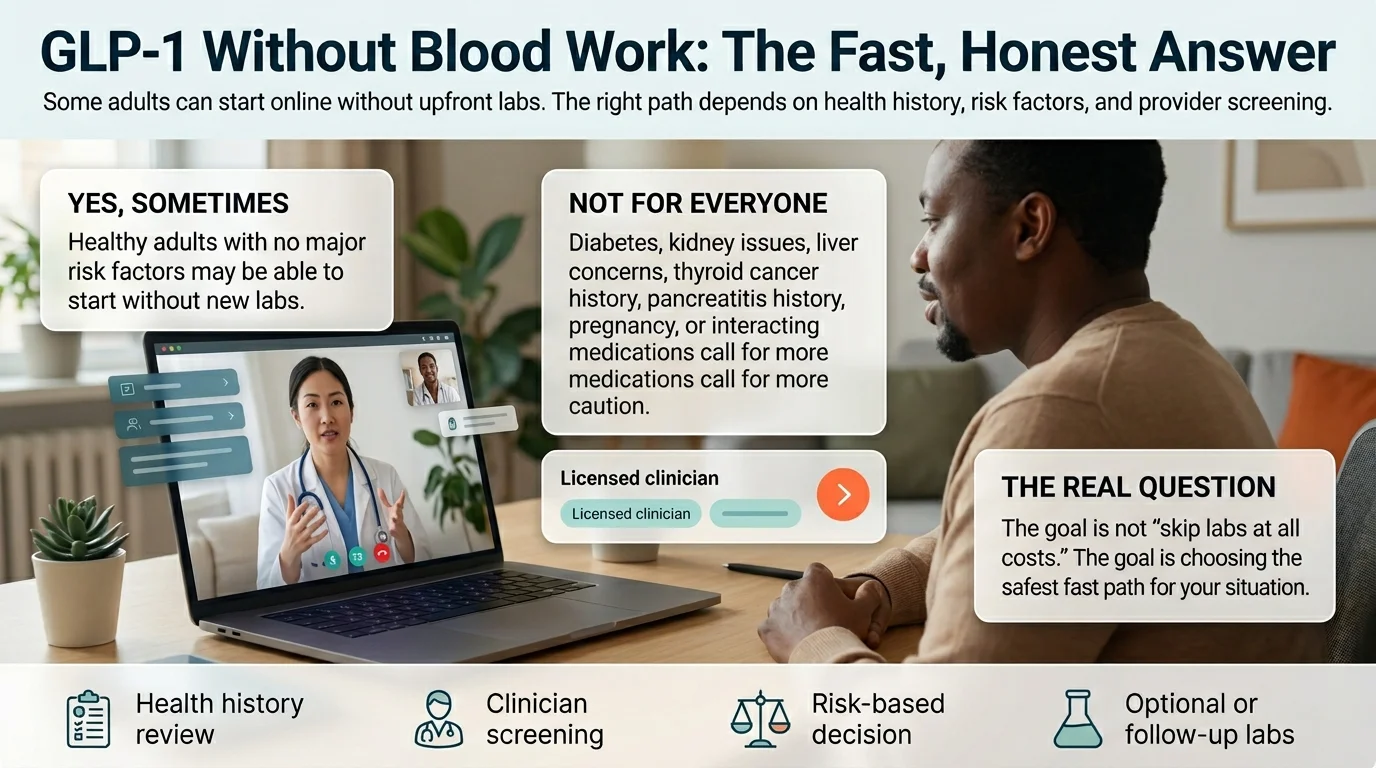 GLP-1 Without Blood Work: The Fast, Honest Answer

Some adults can start online without upfront labs. The right path depends on health history, risk factors, and provider screening.

YES, SOMETIMES

Healthy adults with no major risk factors may be able to start without new labs.

NOT FOR EVERYONE

Diabetes, kidney issues, liver concerns, thyroid cancer history, pancreatitis history, pregnancy, or interacting medications call for more medications call for more caution.

Licensed clinician

Licensed clinician

THE REAL QUESTION

The goal is not "skip labs at all costs." The goal is choosing the safest fast path for your situation.

Health history review

Clinician screening

Risk-based decision

Optional or follow-up labs